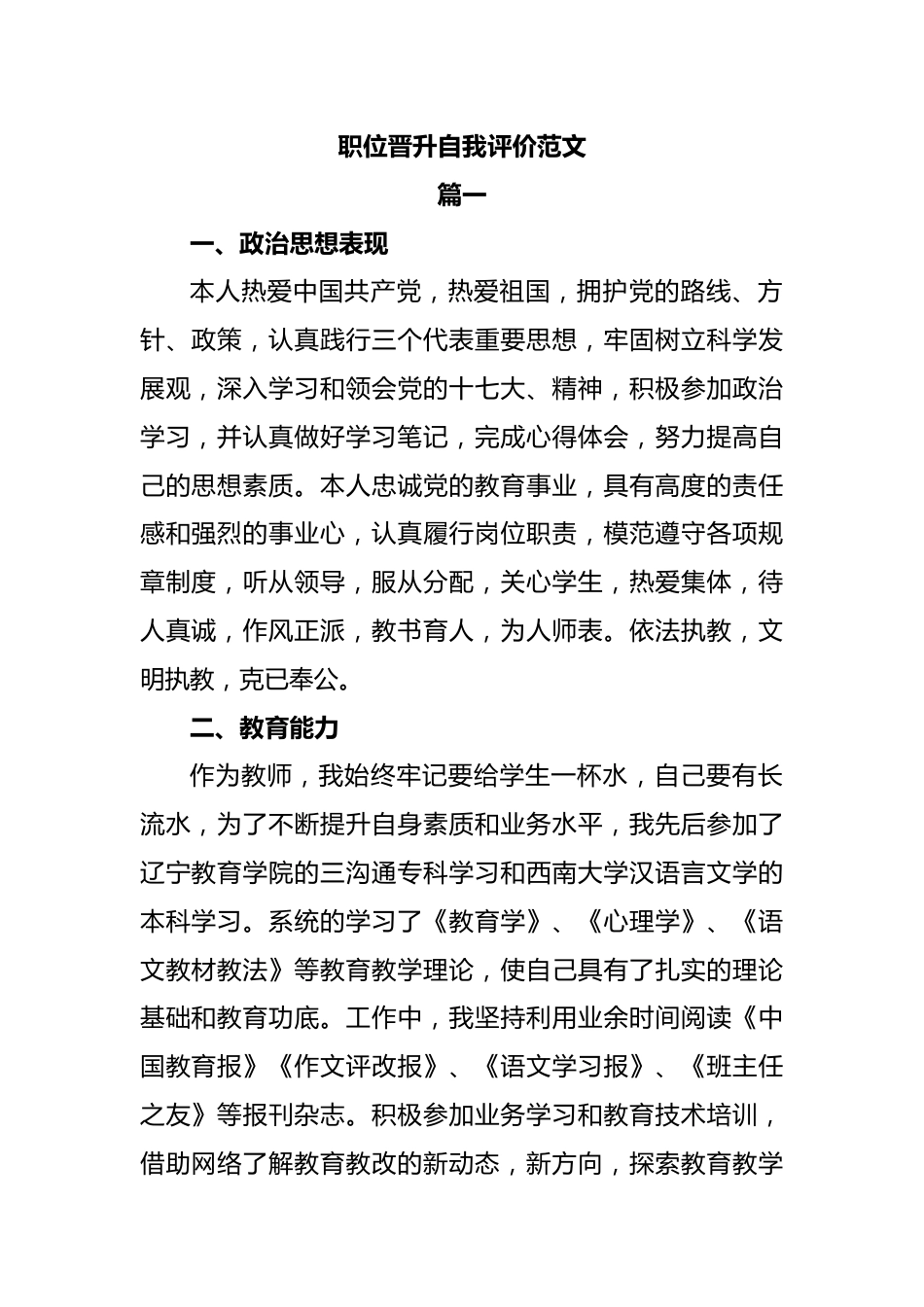 职位晋升自我评价范文

篇一

一、政治思想表现

本人热爱中国共产党，热爱祖国，拥护党的路线、方针、政策，认真践行三个代表重要思想，牢固树立科学发展观，深入学习和领会党的十七大、精神，积极参加政治学习，并认真做好学习笔记，完成心得体会，努力提高自己的思想素质。本人忠诚党的教育事业，具有高度的责任感和强烈的事业心，认真履行岗位职责，模范遵守各项规章制度，听从领导，服从分配，关心学生，热爱集体，待人真诚，作风正派，教书育人，为人师表。依法执教，文明执教，克已奉公。

二、教育能力

作为教师，我始终牢记要给学生一杯水，自己要有长流水，为了不断提升自身素质和业务水平，我先后参加了辽宁教育学院的三沟通专科学习和西南大学汉语言文学的本科学习。系统的学习了《教育学》、《心理学》、《语文教材教法》等教育教学理论，使自己具有了扎实的理论基础和教育功底。工作中，我坚持利用业余时间阅读《中国教育报》《作文评改报》、《语文学习报》、《班主任之友》等报刊杂志。积极参加业务学习和教育技术培训，借助网络了解教育教改的新动态，新方向，探索教育教学